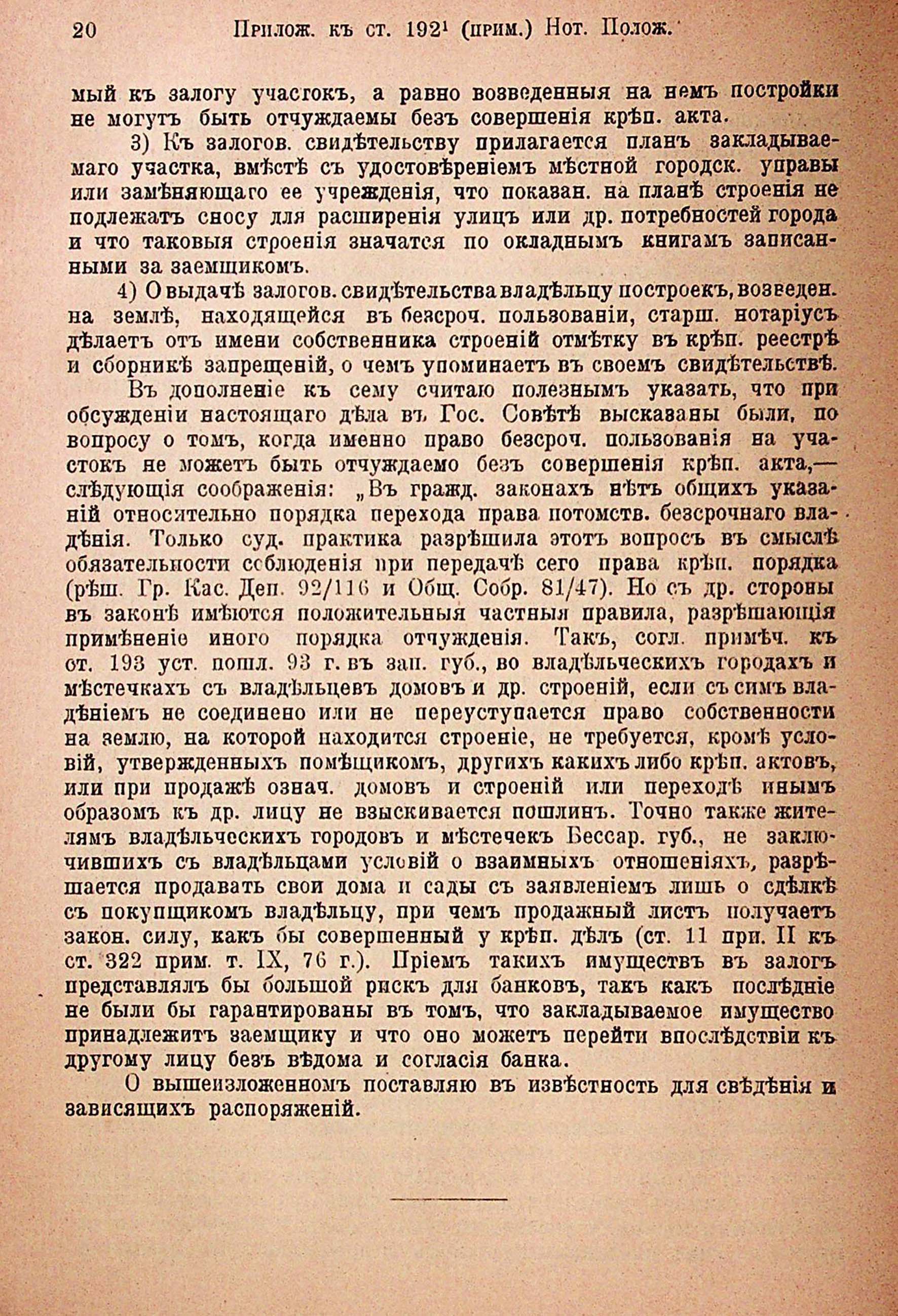 20 Прилож. къ ст. $192^1$ (прим.) Нот. Полож.

мый къ залогу участокъ, а равно возведенныя на немъ постройки не могутъ быть отчуждаемы безъ совершенія крѣп. акта.

3) Къ залогов. свидѣтельству прилагается планъ закладываемаго участка, вмѣстѣ съ удостовѣреніемъ мѣстной городск. управы или замѣняющаго ее учрежденія, что показан. на планѣ строенія не подлежатъ сносу для расширенія улицъ или др. потребностей города и что таковыя строенія значатся по окладнымъ книгамъ записанными за заемщикомъ.

4) О выдачѣ залогов. свидѣтельства владѣльцу построекъ, возведен. на землѣ, находящейся въ безсроч. пользованіи, старш. нотаріусъ дѣлаетъ отъ имени собственника строеній отмѣтку въ крѣп. реестрѣ и сборникѣ запрещеній, о чемъ упоминаетъ въ своемъ свидѣтельствѣ.

Въ дополненіе къ сему считаю полезнымъ указать, что при обсужденіи настоящаго дѣла въ Гос. Совѣтѣ высказаны были, по вопросу о томъ, когда именно право безсроч. пользованія на участокъ не можетъ быть отчуждаемо безъ совершенія крѣп. акта,— слѣдующія соображенія: „Въ гражд. законахъ нѣтъ общихъ указаній относительно порядка перехода права потомств. безсрочнаго владѣнія. Только суд. практика разрѣшила этотъ вопросъ въ смыслѣ обязательности соблюденія при передачѣ сего права крѣп. порядка (рѣш. Гр. Кас. Деп. 92/116 и Общ. Собр. 81/47). Но съ др. стороны въ законѣ имѣются положительныя частныя правила, разрѣшающія примѣненіе иного порядка отчужденія. Такъ, согл. примѣч. къ ст. 193 уст. пошл. 93 г. въ зап. губ., во владѣльческихъ городахъ и мѣстечкахъ съ владѣльцевъ домовъ и др. строеній, если съ симъ владѣніемъ не соединено или не переуступается право собственности на землю, на которой находится строеніе, не требуется, кромѣ условій, утвержденныхъ помѣщикомъ, другихъ какихъ либо крѣп. актовъ, или при продажѣ означ. домовъ и строеній или переходѣ инымъ образомъ къ др. лицу не взыскивается пошлинъ. Точно также жителямъ владѣльческихъ городовъ и мѣстечекъ Бессар. губ., не заключившихъ съ владѣльцами условій о взаимныхъ отношеніяхъ, разрѣшается продавать свои дома и сады съ заявленіемъ лишь о сдѣлкѣ съ покупщикомъ владѣльцу, при чемъ продажный листъ получаетъ закон. силу, какъ бы совершенный у крѣп. дѣлъ (ст. 11 при. II къ ст. 322 прим. т. IX, 76 г.). Пріемъ такихъ имуществъ въ залогъ представлялъ бы большой рискъ для банковъ, такъ какъ послѣдніе не были бы гарантированы въ томъ, что закладываемое имущество принадлежитъ заемщику и что оно можетъ перейти впослѣдствіи къ другому лицу безъ вѣдома и согласія банка.

О вышеизложенномъ поставляю въ извѣстность для свѣдѣнія и зависящихъ распоряженій.